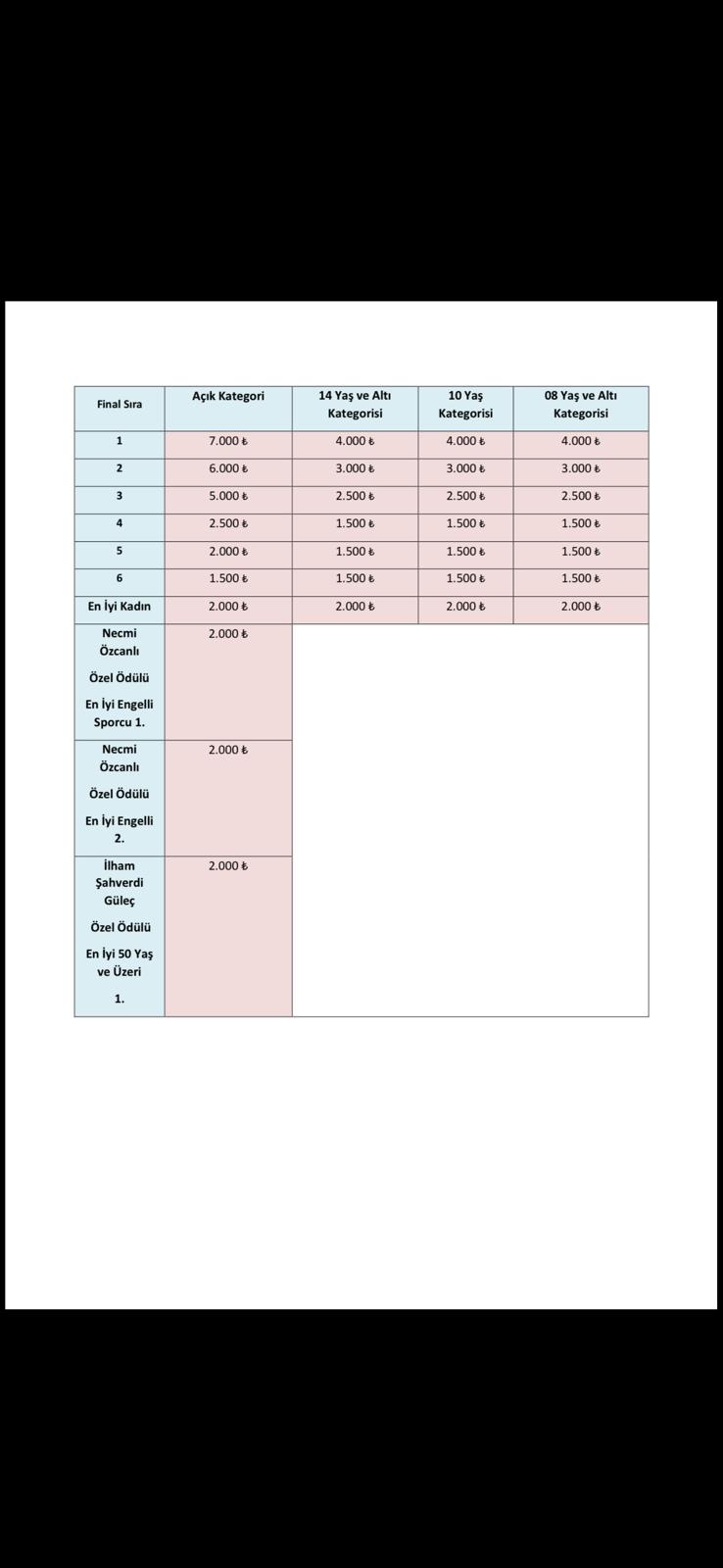 | Final Sıra | Açık Kategori | 14 Yaş ve Altı Kategorisi | 10 Yaş Kategorisi | 08 Yaş ve Altı Kategorisi |
|---|---|---|---|---|
| 1 | 7.000 ₺ | 4.000 ₺ | 4.000 ₺ | 4.000 ₺ |
| 2 | 6.000 ₺ | 3.000 ₺ | 3.000 ₺ | 3.000 ₺ |
| 3 | 5.000 ₺ | 2.500 ₺ | 2.500 ₺ | 2.500 ₺ |
| 4 | 2.500 ₺ | 1.500 ₺ | 1.500 ₺ | 1.500 ₺ |
| 5 | 2.000 ₺ | 1.500 ₺ | 1.500 ₺ | 1.500 ₺ |
| 6 | 1.500 ₺ | 1.500 ₺ | 1.500 ₺ | 1.500 ₺ |
| En İyi Kadın | 2.000 ₺ | 2.000 ₺ | 2.000 ₺ | 2.000 ₺ |
| Necmi Özcanlı Özel Ödülü En İyi Engelli Sporcu 1. | 2.000 ₺ | | | |
| Necmi Özcanlı Özel Ödülü En İyi Engelli 2. | 2.000 ₺ | | | |
| İlham Şahverdi Güleç Özel Ödülü En İyi 50 Yaş ve Üzeri 1. | 2.000 ₺ | | | |